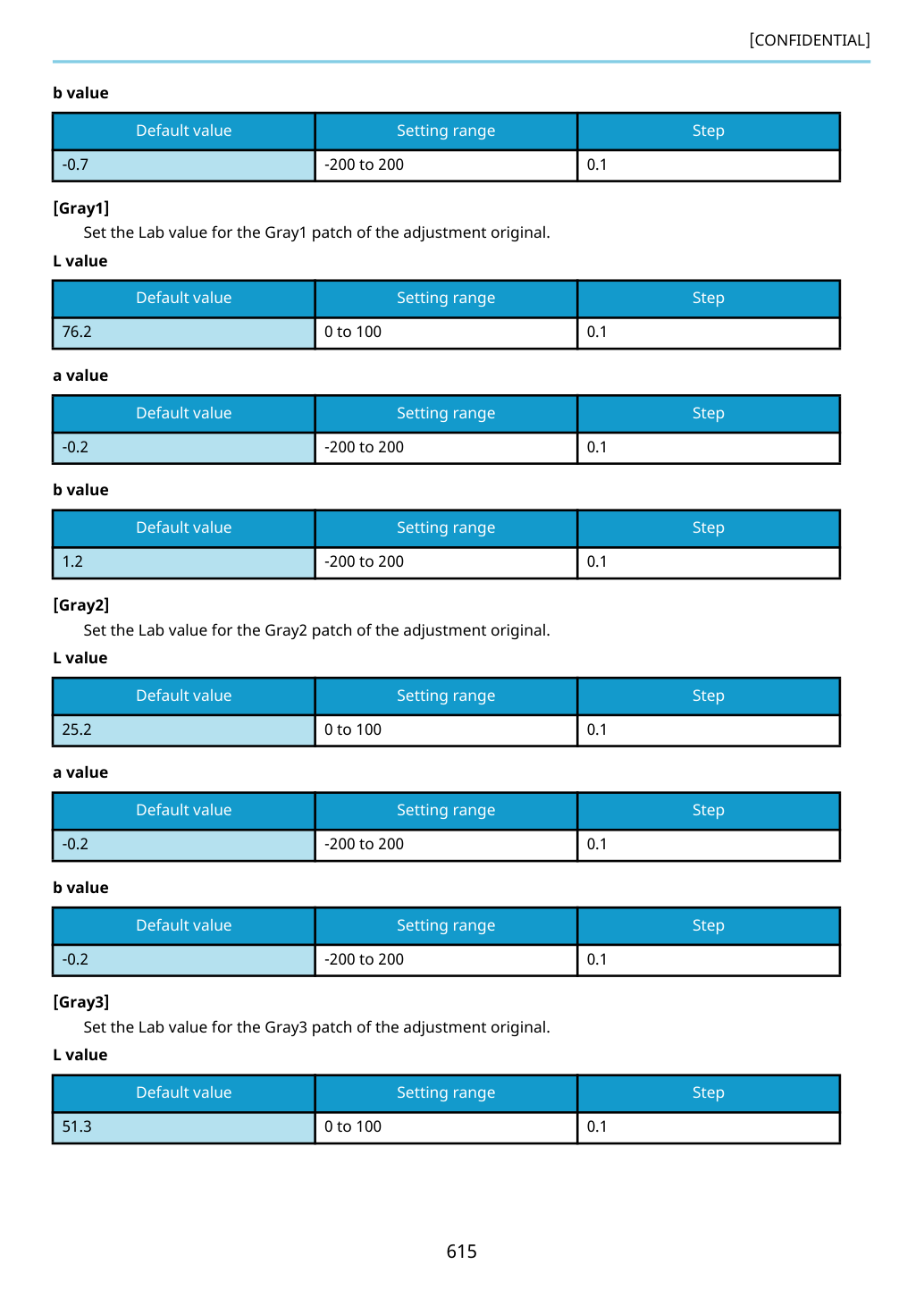 [CONFIDENTIAL]

b value

| Default value | Setting range | Step |
|---|---|---|
| -0.7 | -200 to 200 | 0.1 |

[Gray1]

Set the Lab value for the Gray1 patch of the adjustment original.

L value

| Default value | Setting range | Step |
|---|---|---|
| 76.2 | 0 to 100 | 0.1 |

a value

| Default value | Setting range | Step |
|---|---|---|
| -0.2 | -200 to 200 | 0.1 |

b value

| Default value | Setting range | Step |
|---|---|---|
| 1.2 | -200 to 200 | 0.1 |

[Gray2]

Set the Lab value for the Gray2 patch of the adjustment original.

L value

| Default value | Setting range | Step |
|---|---|---|
| 25.2 | 0 to 100 | 0.1 |

a value

| Default value | Setting range | Step |
|---|---|---|
| -0.2 | -200 to 200 | 0.1 |

b value

| Default value | Setting range | Step |
|---|---|---|
| -0.2 | -200 to 200 | 0.1 |

[Gray3]

Set the Lab value for the Gray3 patch of the adjustment original.

L value

| Default value | Setting range | Step |
|---|---|---|
| 51.3 | 0 to 100 | 0.1 |

615